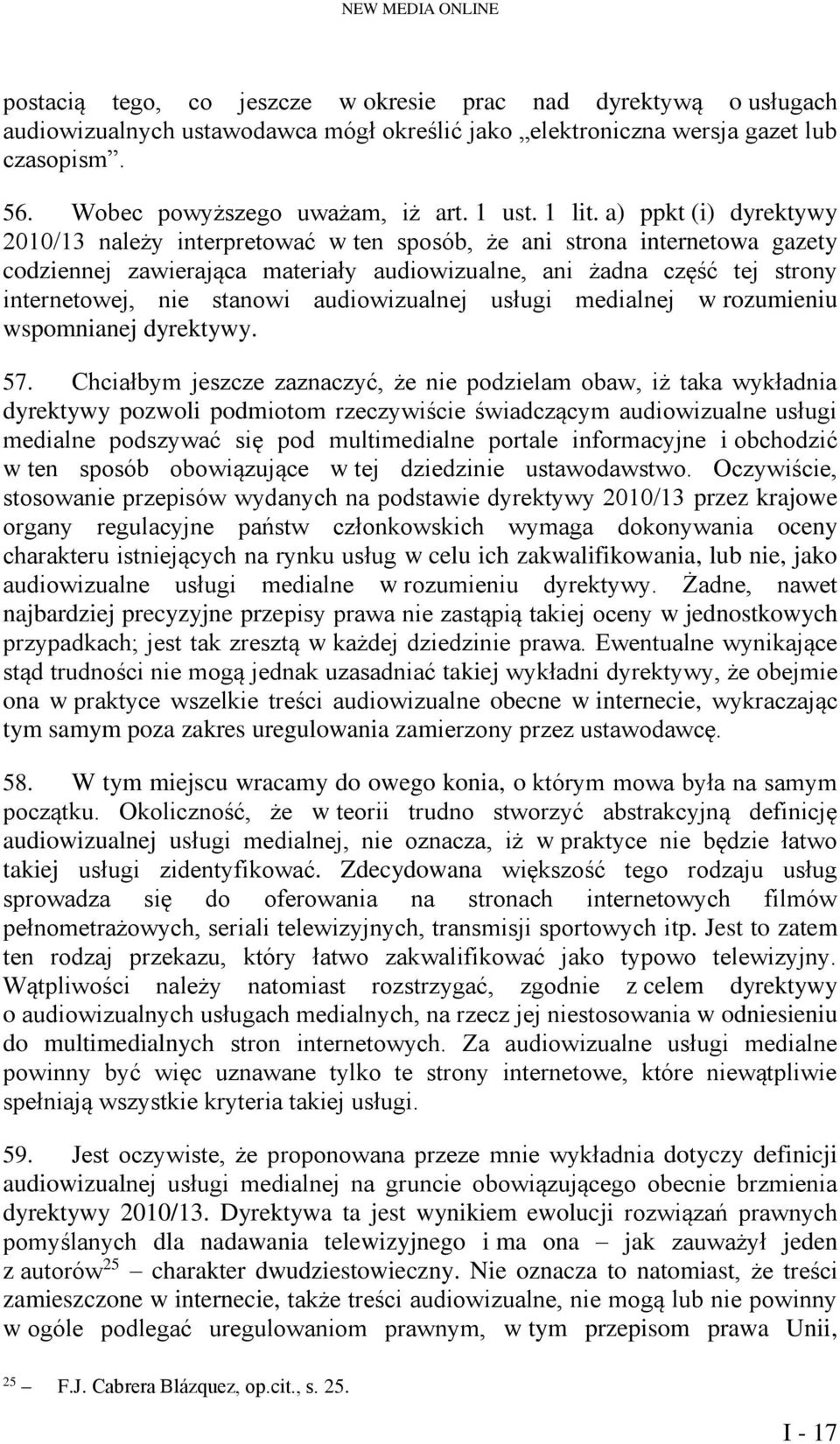 NEW MEDIA ONLINE

postacią tego, co jeszcze w okresie prac nad dyrektywą o usługach audiowizualnych ustawodawca mógł określić jako „elektroniczna wersja gazet lub czasopism”.

56. Wobec powyższego uważam, iż art. 1 ust. 1 lit. a) ppkt (i) dyrektywy 2010/13 należy interpretować w ten sposób, że ani strona internetowa gazety codziennej zawierająca materiały audiowizualne, ani żadna część tej strony internetowej, nie stanowi audiowizualnej usługi medialnej w rozumieniu wspomnianej dyrektywy.

57. Chciałbym jeszcze zaznaczyć, że nie podzielam obaw, iż taka wykładnia dyrektywy pozwoli podmiotom rzeczywiście świadczącym audiowizualne usługi medialne podszywać się pod multimedialne portale informacyjne i obchodzić w ten sposób obowiązujące w tej dziedzinie ustawodawstwo. Oczywiście, stosowanie przepisów wydanych na podstawie dyrektywy 2010/13 przez krajowe organy regulacyjne państw członkowskich wymaga dokonywania oceny charakteru istniejących na rynku usług w celu ich zakwalifikowania, lub nie, jako audiowizualne usługi medialne w rozumieniu dyrektywy. Żadne, nawet najbardziej precyzyjne przepisy prawa nie zastąpią takiej oceny w jednostkowych przypadkach; jest tak zresztą w każdej dziedzinie prawa. Ewentualne wynikające stąd trudności nie mogą jednak uzasadniać takiej wykładni dyrektywy, że obejmie ona w praktyce wszelkie treści audiowizualne obecne w internecie, wykraczając tym samym poza zakres uregulowania zamierzony przez ustawodawcę.

58. W tym miejscu wracamy do owego konia, o którym mowa była na samym początku. Okoliczność, że w teorii trudno stworzyć abstrakcyjną definicję audiowizualnej usługi medialnej, nie oznacza, iż w praktyce nie będzie łatwo takiej usługi zidentyfikować. Zdecydowana większość tego rodzaju usług sprowadza się do oferowania na stronach internetowych filmów pełnometrażowych, seriali telewizyjnych, transmisji sportowych itp. Jest to zatem ten rodzaj przekazu, który łatwo zakwalifikować jako typowo telewizyjny. Wątpliwości należy natomiast rozstrzygać, zgodnie z celem dyrektywy o audiowizualnych usługach medialnych, na rzecz jej niestosowania w odniesieniu do multimedialnych stron internetowych. Za audiowizualne usługi medialne powinny być więc uznawane tylko te strony internetowe, które niewątpliwie spełniają wszystkie kryteria takiej usługi.

59. Jest oczywiste, że proponowana przeze mnie wykładnia dotyczy definicji audiowizualnej usługi medialnej na gruncie obowiązującego obecnie brzmienia dyrektywy 2010/13. Dyrektywa ta jest wynikiem ewolucji rozwiązań prawnych pomyślanych dla nadawania telewizyjnego i ma ona – jak zauważył jeden z autorów$^{25}$ – charakter dwudziestowieczny. Nie oznacza to natomiast, że treści zamieszczone w internecie, także treści audiowizualne, nie mogą lub nie powinny w ogóle podlegać uregulowaniom prawnym, w tym przepisom prawa Unii,

$^{25}$ – F.J. Cabrera Blázquez, op.cit., s. 25.

I - 17